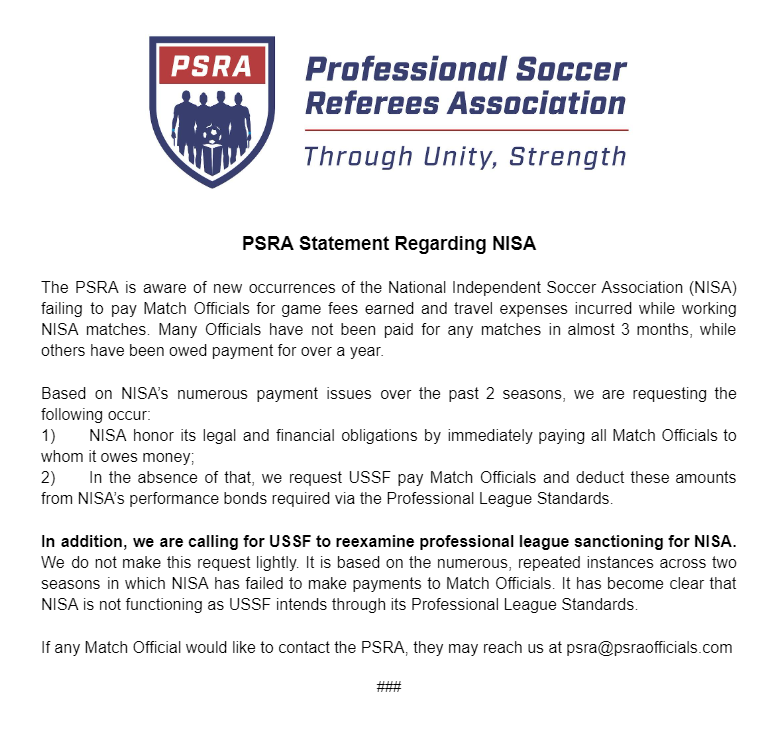 PSRA

Professional Soccer Referees Association

Through Unity, Strength

PSRA Statement Regarding NISA

The PSRA is aware of new occurrences of the National Independent Soccer Association (NISA) failing to pay Match Officials for game fees earned and travel expenses incurred while working NISA matches. Many Officials have not been paid for any matches in almost 3 months, while others have been owed payment for over a year.

Based on NISA's numerous payment issues over the past 2 seasons, we are requesting the following occur:
1) NISA honor its legal and financial obligations by immediately paying all Match Officials to whom it owes money;
2) In the absence of that, we request USSF pay Match Officials and deduct these amounts from NISA's performance bonds required via the Professional League Standards.

In addition, we are calling for USSF to reexamine professional league sanctioning for NISA. We do not make this request lightly. It is based on the numerous, repeated instances across two seasons in which NISA has failed to make payments to Match Officials. It has become clear that NISA is not functioning as USSF intends through its Professional League Standards.

If any Match Official would like to contact the PSRA, they may reach us at psra@psraofficials.com

###